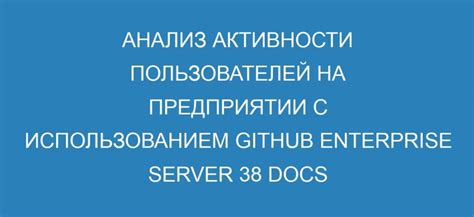 АНАЛИЗ АКТИВНОСТИ ПОЛЬЗОВАТЕЛЕЙ НА ПРЕДПРИЯТИИ С ИСПОЛЬЗОВАНИЕМ GITHUB ENTERPRISE SERVER 38 DOCS